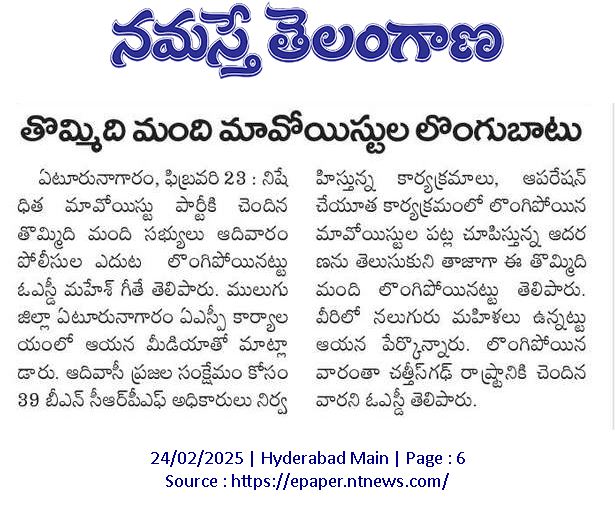 నమస్తే తెలంగాణ

తొమ్మిది మంది మావోయిస్టుల లొంగుబాటు

ఏటూరునాగారం, ఫిబ్రవరి 23 : నిషేధిత మావోయిస్టు పార్టీకి చెందిన తొమ్మిది మంది సభ్యులు ఆదివారం పోలీసుల ఎదుట లొంగిపోయినట్టు ఓఎస్డీ మహేశ్ గీతే తెలిపారు. ములుగు జిల్లా ఏటూరునాగారం ఏఎస్పీ కార్యాలయంలో ఆయన మీడియాతో మాట్లాడారు. ఆదివాసీ ప్రజల సంక్షేమం కోసం 39 బీఎన్ సీఆర్పీఎఫ్ అధికారులు నిర్వహిస్తున్న కార్యక్రమాలు, ఆపరేషన్ చేయూత కార్యక్రమంలో లొంగిపోయిన మావోయిస్టుల పట్ల చూపిస్తున్న ఆదరణను తెలుసుకుని తాజాగా ఈ తొమ్మిది మంది లొంగిపోయినట్టు తెలిపారు. వీరిలో నలుగురు మహిళలు ఉన్నట్టు ఆయన పేర్కొన్నారు. లొంగిపోయిన వారంతా చత్తీస్‌గఢ్ రాష్ట్రానికి చెందిన వారని ఓఎస్డీ తెలిపారు.

24/02/2025 | Hyderabad Main | Page : 6
Source : https://epaper.ntnews.com/